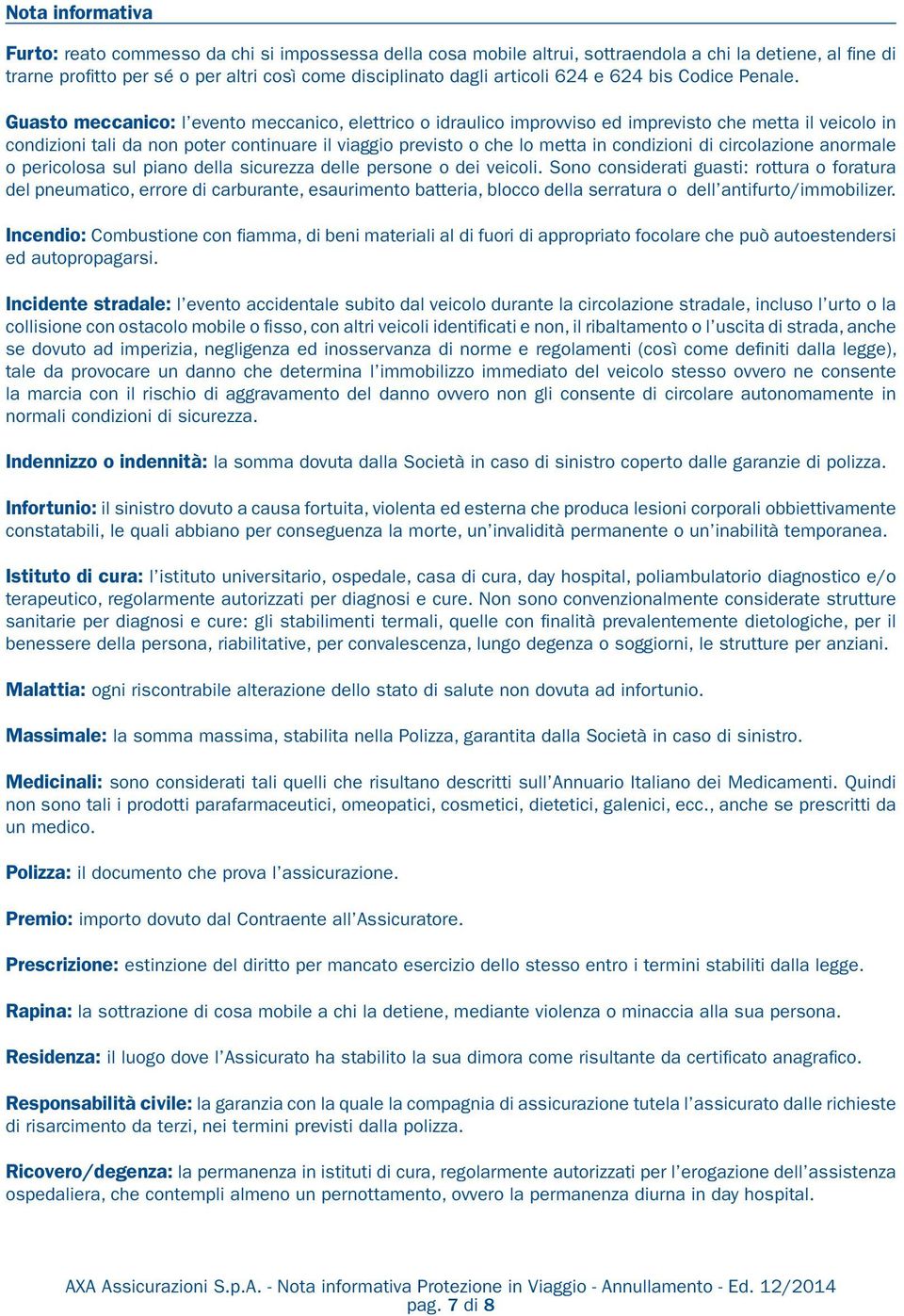 Nota informativa

Furto: reato commesso da chi si impossessa della cosa mobile altrui, sottraendola a chi la detiene, al fine di trarne profitto per sé o per altri così come disciplinato dagli articoli 624 e 624 bis Codice Penale.

Guasto meccanico: l'evento meccanico, elettrico o idraulico improvviso ed imprevisto che metta il veicolo in condizioni tali da non poter continuare il viaggio previsto o che lo metta in condizioni di circolazione anormale o pericolosa sul piano della sicurezza delle persone o dei veicoli. Sono considerati guasti: rottura o foratura del pneumatico, errore di carburante, esaurimento batteria, blocco della serratura o dell'antifurto/immobilizer.

Incendio: Combustione con fiamma, di beni materiali al di fuori di appropriato focolare che può autoestendersi ed autopropagarsi.

Incidente stradale: l'evento accidentale subito dal veicolo durante la circolazione stradale, incluso l'urto o la collisione con ostacolo mobile o fisso, con altri veicoli identificati e non, il ribaltamento o l'uscita di strada, anche se dovuto ad imperizia, negligenza ed inosservanza di norme e regolamenti (così come definiti dalla legge), tale da provocare un danno che determina l'immobilizzo immediato del veicolo stesso ovvero ne consente la marcia con il rischio di aggravamento del danno ovvero non gli consente di circolare autonomamente in normali condizioni di sicurezza.

Indennizzo o indennità: la somma dovuta dalla Società in caso di sinistro coperto dalle garanzie di polizza.

Infortunio: il sinistro dovuto a causa fortuita, violenta ed esterna che produca lesioni corporali obbiettivamente constatabili, le quali abbiano per conseguenza la morte, un'invalidità permanente o un'inabilità temporanea.

Istituto di cura: l'istituto universitario, ospedale, casa di cura, day hospital, poliambulatorio diagnostico e/o terapeutico, regolarmente autorizzati per diagnosi e cure. Non sono convenzionalmente considerate strutture sanitarie per diagnosi e cure: gli stabilimenti termali, quelle con finalità prevalentemente dietologiche, per il benessere della persona, riabilitative, per convalescenza, lungo degenza o soggiorni, le strutture per anziani.

Malattia: ogni riscontrabile alterazione dello stato di salute non dovuta ad infortunio.

Massimale: la somma massima, stabilita nella Polizza, garantita dalla Società in caso di sinistro.

Medicinali: sono considerati tali quelli che risultano descritti sull'Annuario Italiano dei Medicamenti. Quindi non sono tali i prodotti parafarmaceutici, omeopatici, cosmetici, dietetici, galenici, ecc., anche se prescritti da un medico.

Polizza: il documento che prova l'assicurazione.

Premio: importo dovuto dal Contraente all'Assicuratore.

Prescrizione: estinzione del diritto per mancato esercizio dello stesso entro i termini stabiliti dalla legge.

Rapina: la sottrazione di cosa mobile a chi la detiene, mediante violenza o minaccia alla sua persona.

Residenza: il luogo dove l'Assicurato ha stabilito la sua dimora come risultante da certificato anagrafico.

Responsabilità civile: la garanzia con la quale la compagnia di assicurazione tutela l'assicurato dalle richieste di risarcimento da terzi, nei termini previsti dalla polizza.

Ricovero/degenza: la permanenza in istituti di cura, regolarmente autorizzati per l'erogazione dell'assistenza ospedaliera, che contempli almeno un pernottamento, ovvero la permanenza diurna in day hospital.

AXA Assicurazioni S.p.A. - Nota informativa Protezione in Viaggio - Annullamento - Ed. 12/2014
pag. 7 di 8